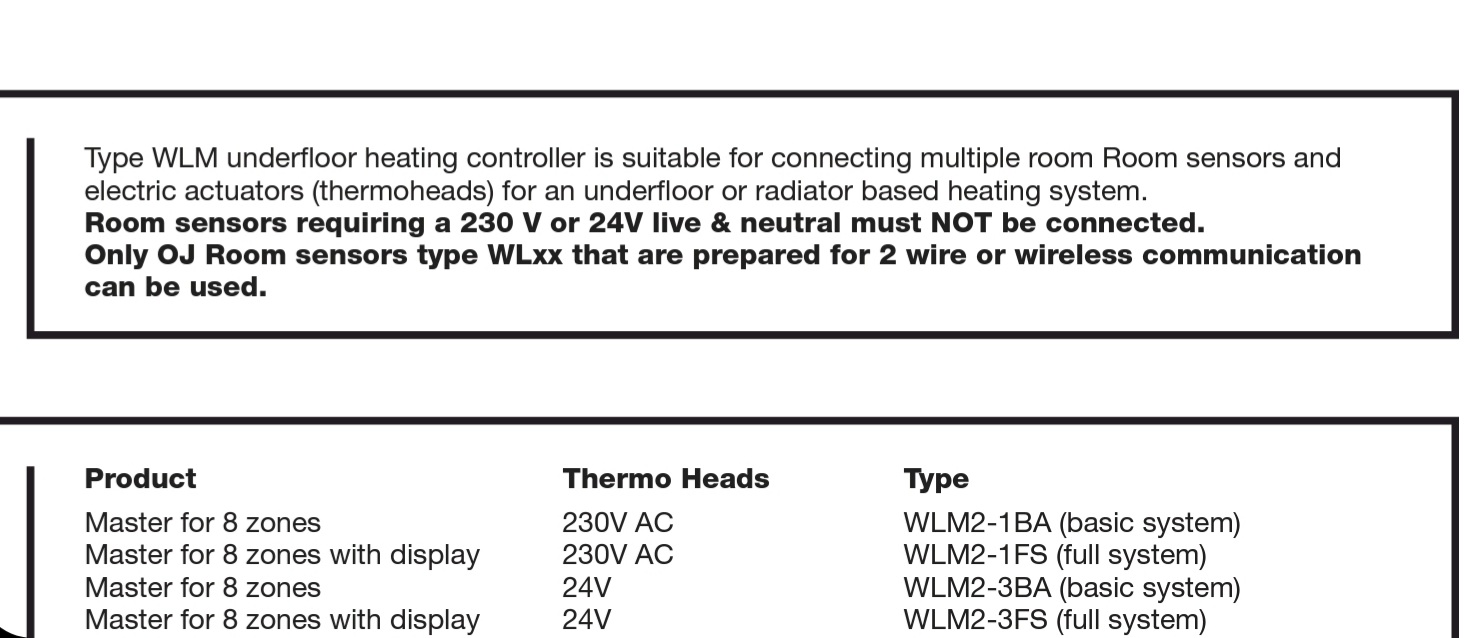 Type WLM underfloor heating controller is suitable for connecting multiple room Room sensors and electric actuators (thermoheads) for an underfloor or radiator based heating system.
Room sensors requiring a 230 V or 24V live & neutral must NOT be connected.
Only OJ Room sensors type WLxx that are prepared for 2 wire or wireless communication can be used.

| Product | Thermo Heads | Type |
|---|---|---|
| Master for 8 zones | 230V AC | WLM2-1BA (basic system) |
| Master for 8 zones with display | 230V AC | WLM2-1FS (full system) |
| Master for 8 zones | 24V | WLM2-3BA (basic system) |
| Master for 8 zones with display | 24V | WLM2-3FS (full system) |